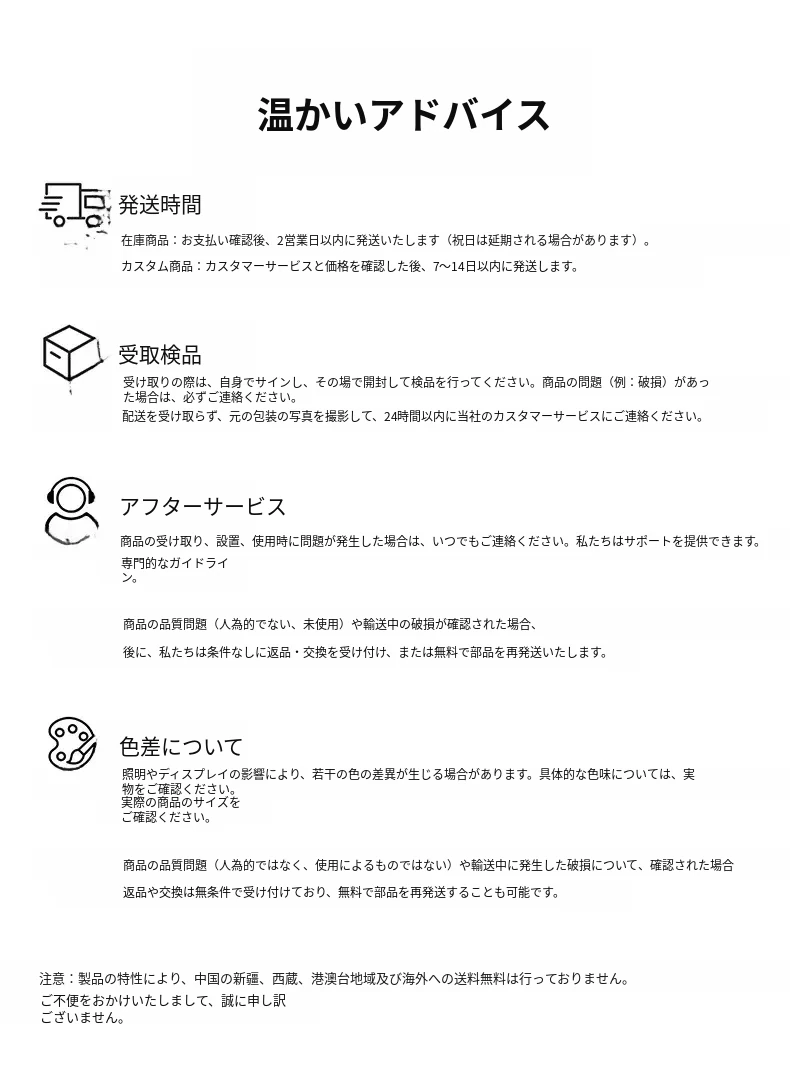 温かいアドバイス

発送時間

在庫商品：お支払い確認後、2営業日以内に発送いたします（祝日は延期される場合があります）。

カスタム商品：カスタマーサービスと価格を確認した後、7〜14日以内に発送します。

受取検品

受け取りの際は、自身でサインし、その場で開封して検品を行ってください。商品の問題（例：破損）があった場合は、必ずご連絡ください。

配送を受け取らず、元の包装の写真を撮影して、24時間以内に当社のカスタマーサービスにご連絡ください。

アフターサービス

商品の受け取り、設置、使用時に問題が発生した場合は、いつでもご連絡ください。私たちはサポートを提供できます。

専門的なガイドライン。

商品の品質問題（人為的でない、未使用）や輸送中の破損が確認された場合、

後に、私たちは条件なしに返品・交換を受け付け、または無料で部品を再発送いたします。

色差について

照明やディスプレイの影響により、若干の色の差異が生じる場合があります。具体的な色味については、実物をご確認ください。
実際の商品のサイズをご確認ください。

商品の品質問題（人為的ではなく、使用によるものではない）や輸送中に発生した破損について、確認された場合

返品や交換は無条件で受け付けており、無料で部品を再発送することも可能です。

注意：製品の特性により、中国の新疆、西蔵、港澳台地域及び海外への送料無料は行っておりません。
ご不便をおかけいたしまして、誠に申し訳ございません。